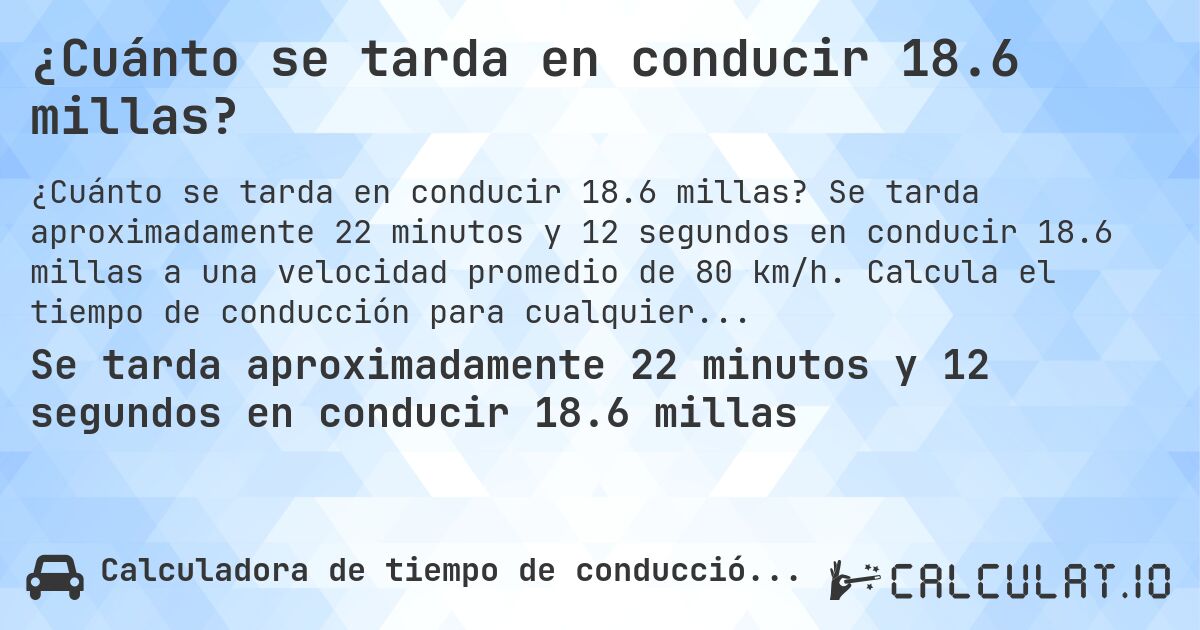 ¿Cuánto se tarda en conducir 18.6 millas?

¿Cuánto se tarda en conducir 18.6 millas? Se tarda aproximadamente 22 minutos y 12 segundos en conducir 18.6 millas a una velocidad promedio de 80 km/h. Calcula el tiempo de conducción para cualquier...

Se tarda aproximadamente 22 minutos y 12 segundos en conducir 18.6 millas

Calculadora de tiempo de conducció...

CALCULAT.IO